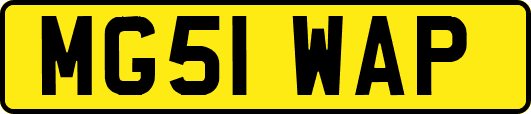 MG51 WAP